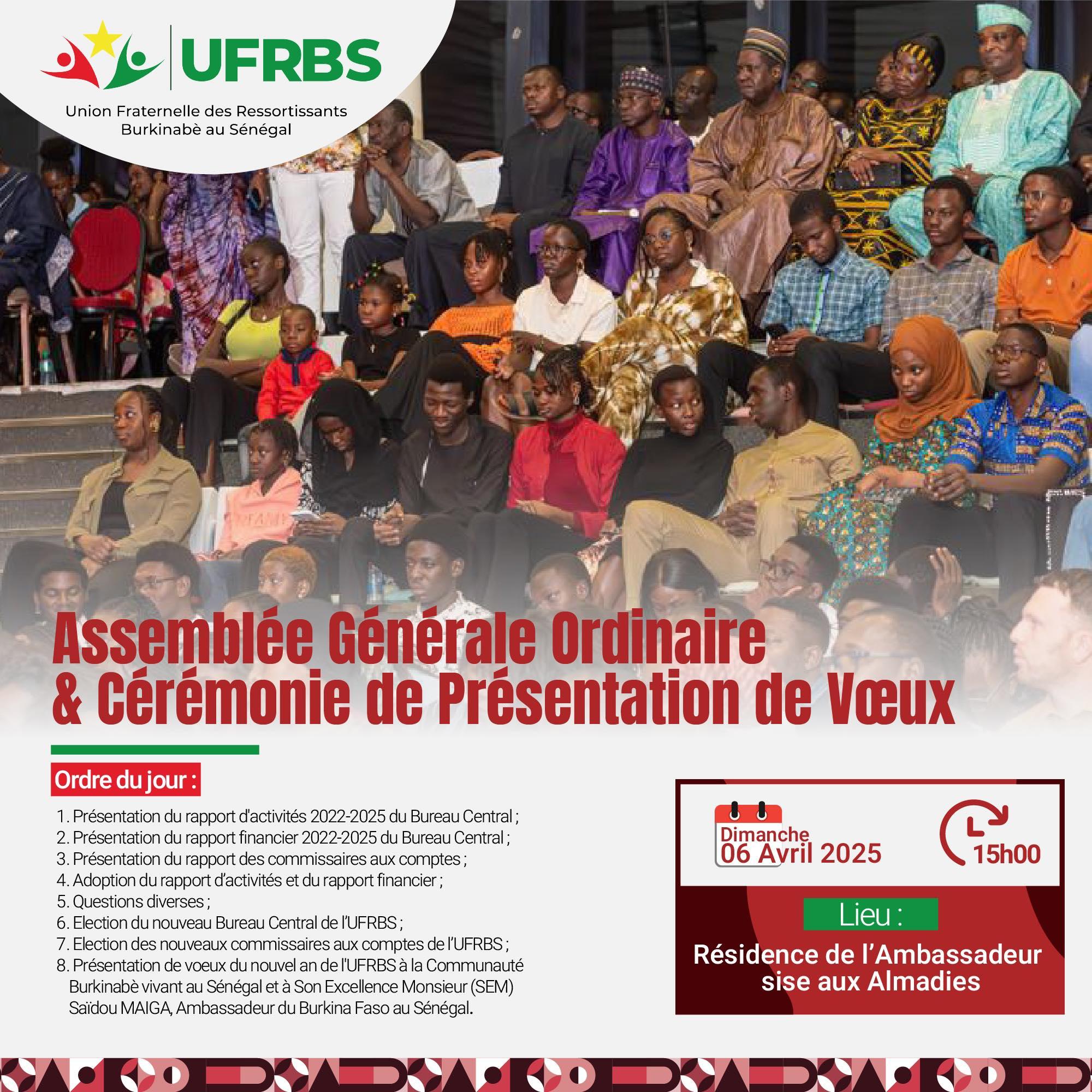 UFRBS
Union Fraternelle des Ressortissants
Burkinabè au Sénégal

Assemblée Générale Ordinaire
& Cérémonie de Présentation de Vœux

Ordre du jour :

1. Présentation du rapport d'activités 2022-2025 du Bureau Central ;
2. Présentation du rapport financier 2022-2025 du Bureau Central ;
3. Présentation du rapport des commissaires aux comptes ;
4. Adoption du rapport d'activités et du rapport financier ;
5. Questions diverses ;
6. Election du nouveau Bureau Central de l'UFRBS ;
7. Election des nouveaux commissaires aux comptes de l'UFRBS ;
8. Présentation de voeux du nouvel an de l'UFRBS à la Communauté Burkinabè vivant au Sénégal et à Son Excellence Monsieur (SEM) Saïdou MAIGA, Ambassadeur du Burkina Faso au Sénégal.

Dimanche
06 Avril 2025

15h00

Lieu :
Résidence de l'Ambassadeur
sise aux Almadies